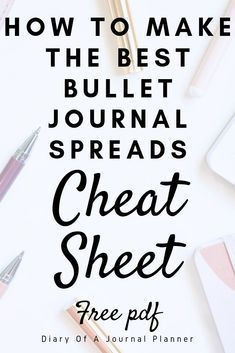 HOW TO MAKE THE BEST BULLET JOURNAL SPREADS

Cheat Sheet

Free pdf

Diary Of A Journal Planner